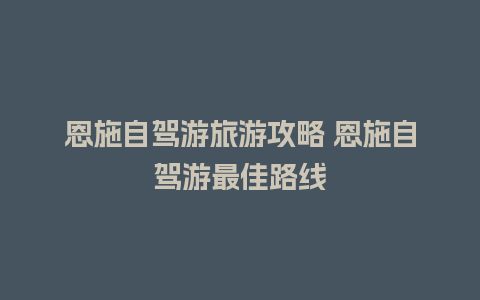 恩施自驾游旅游攻略 恩施自驾游最佳路线